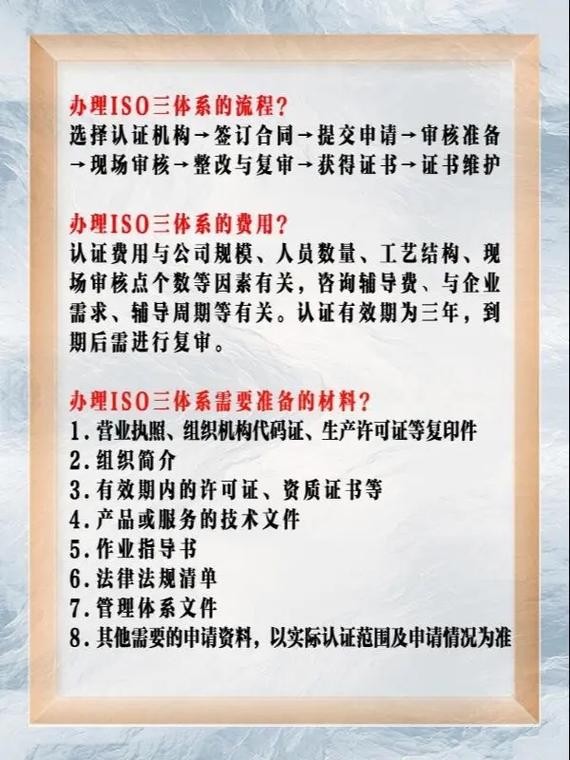 办理ISO三体系的流程?
选择认证机构→签订合同→提交申请→审核准备→现场审核→整改与复审→获得证书→证书维护

办理ISO三体系的费用?
认证费用与公司规模、人员数量、工艺结构、现场审核点个数等因素有关，咨询辅导费、与企业需求、辅导周期等有关。认证有效期为三年，到期后需进行复审。

办理ISO三体系需要准备的材料?
1.营业执照、组织机构代码证、生产许可证等复印件
2.组织简介
3.有效期内的许可证、资质证书等
4.产品或服务的技术文件
5.作业指导书
6.法律法规清单
7.管理体系文件
8.其他需要的申请资料，以实际认证范围及申请情况为准